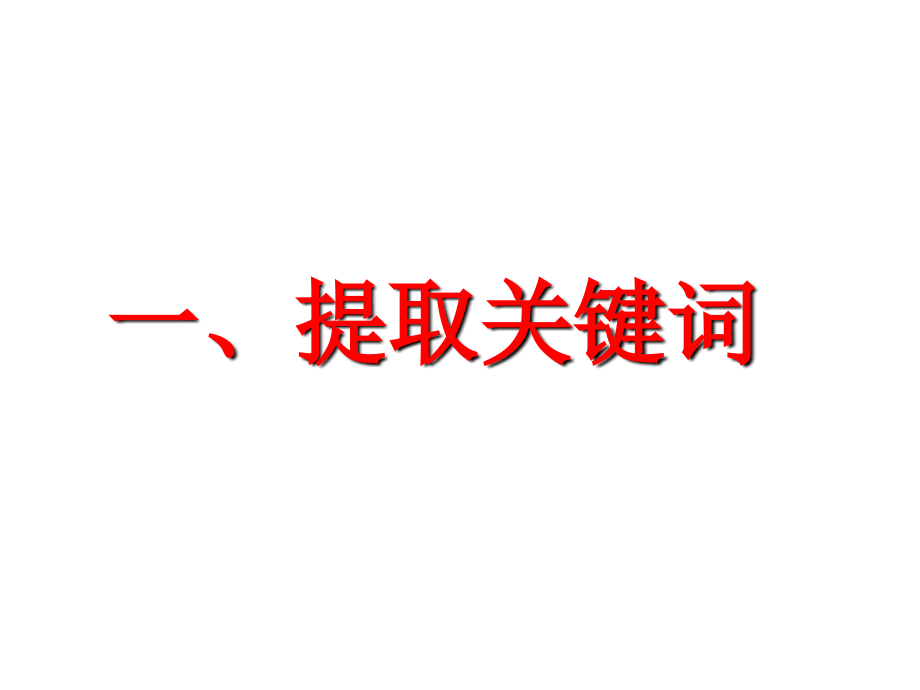 一、提取关键词